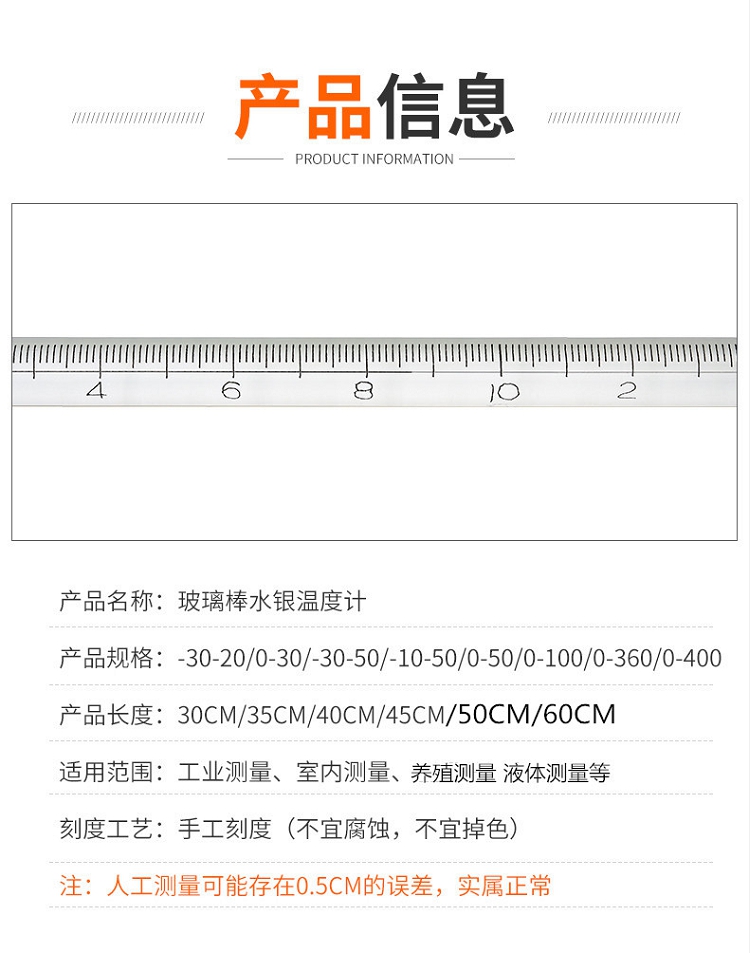 产品信息

PRODUCT INFORMATION

4 6 8 10 2

产品名称：玻璃棒水银温度计

产品规格：-30-20/0-30/-30-50/-10-50/0-50/0-100/0-360/0-400

产品长度：30CM/35CM/40CM/45CM/50CM/60CM

适用范围：工业测量、室内测量、养殖测量 液体测量等

刻度工艺：手工刻度（不宜腐蚀，不宜掉色）

注：人工测量可能存在0.5CM的误差，实属正常